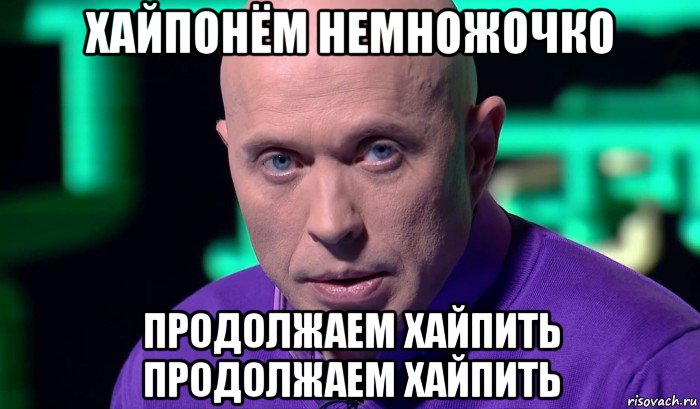 ХАЙПОНЁМ НЕМНОЖОЧКО

ПРОДОЛЖАЕМ ХАЙПИТЬ
ПРОДОЛЖАЕМ ХАЙПИТЬ

risovach.ru